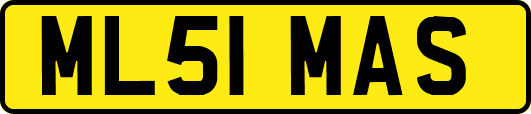 ML51 MAS